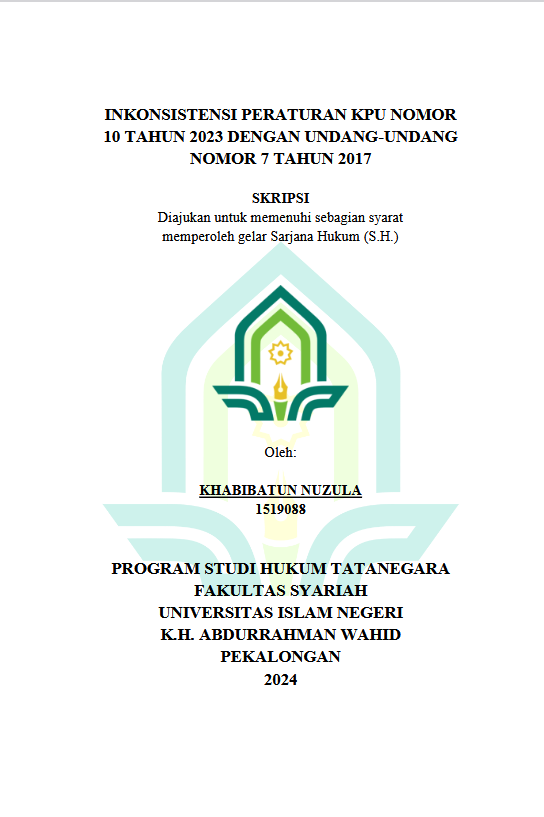 INKONSISTENSI PERATURAN KPU NOMOR 10 TAHUN 2023 DENGAN UNDANG-UNDANG NOMOR 7 TAHUN 2017

SKRIPSI
Diajukan untuk memenuhi sebagian syarat memperoleh gelar Sarjana Hukum (S.H.)

Oleh:

KHABIBATUN NUZULA
1519088

PROGRAM STUDI HUKUM TATANEGARA
FAKULTAS SYARIAH
UNIVERSITAS ISLAM NEGERI
K.H. ABDURRAHMAN WAHID
PEKALONGAN
2024